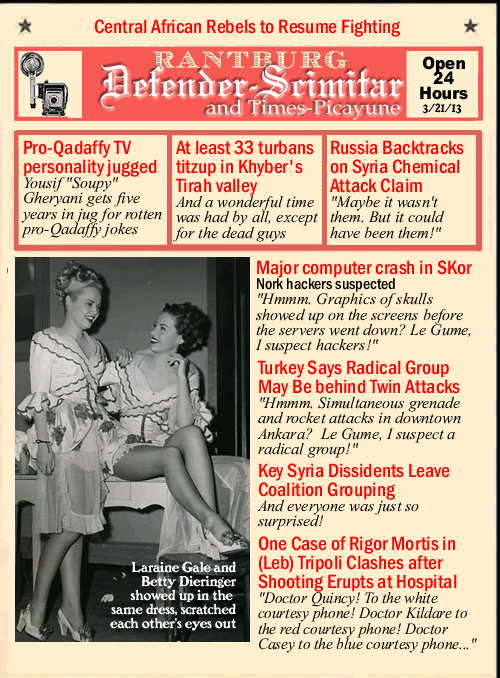 Central African Rebels to Resume Fighting

RANTBURG
Defender-Scimitar
and Times-Picayune

Open 24 Hours
3/21/13

Pro-Qadaffy TV personality jugged
Yousif "Soupy" Gheryani gets five years in jug for rotten pro-Qadaffy jokes

At least 33 turbans titzup in Khyber's Tirah valley
And a wonderful time was had by all, except for the dead guys

Russia Backtracks on Syria Chemical Attack Claim
"Maybe it wasn't them. But it could have been them!"

Laraine Gale and Betty Dieringer showed up in the same dress, scratched each other's eyes out

Major computer crash in SKor
Nork hackers suspected
"Hmmm. Graphics of skulls showed up on the screens before the servers went down? Le Gume, I suspect hackers!"

Turkey Says Radical Group May Be behind Twin Attacks
"Hmmm. Simultaneous grenade and rocket attacks in downtown Ankara? Le Gume, I suspect a radical group!"

Key Syria Dissidents Leave Coalition Grouping
And everyone was just so surprised!

One Case of Rigor Mortis in (Leb) Tripoli Clashes after Shooting Erupts at Hospital
"Doctor Quincy! To the white courtesy phone! Doctor Kildare to the red courtesy phone! Doctor Casey to the blue courtesy phone..."